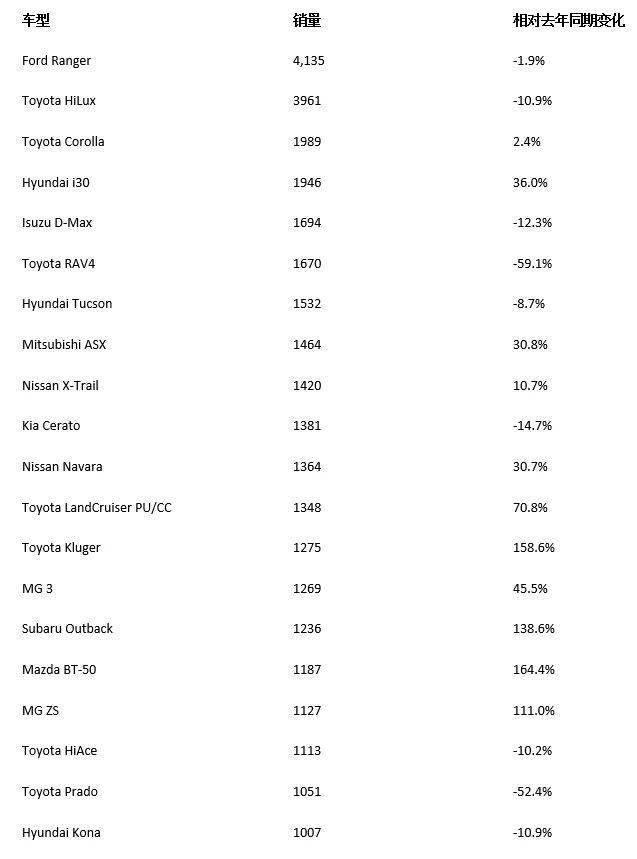 | 车型 | 销量 | 相对去年同期变化 |
|---|---|---|
| Ford Ranger | 4,135 | -1.9% |
| Toyota HiLux | 3961 | -10.9% |
| Toyota Corolla | 1989 | 2.4% |
| Hyundai i30 | 1946 | 36.0% |
| Isuzu D-Max | 1694 | -12.3% |
| Toyota RAV4 | 1670 | -59.1% |
| Hyundai Tucson | 1532 | -8.7% |
| Mitsubishi ASX | 1464 | 30.8% |
| Nissan X-Trail | 1420 | 10.7% |
| Kia Cerato | 1381 | -14.7% |
| Nissan Navara | 1364 | 30.7% |
| Toyota LandCruiser PU/CC | 1348 | 70.8% |
| Toyota Kluger | 1275 | 158.6% |
| MG 3 | 1269 | 45.5% |
| Subaru Outback | 1236 | 138.6% |
| Mazda BT-50 | 1187 | 164.4% |
| MG ZS | 1127 | 111.0% |
| Toyota HiAce | 1113 | -10.2% |
| Toyota Prado | 1051 | -52.4% |
| Hyundai Kona | 1007 | -10.9% |